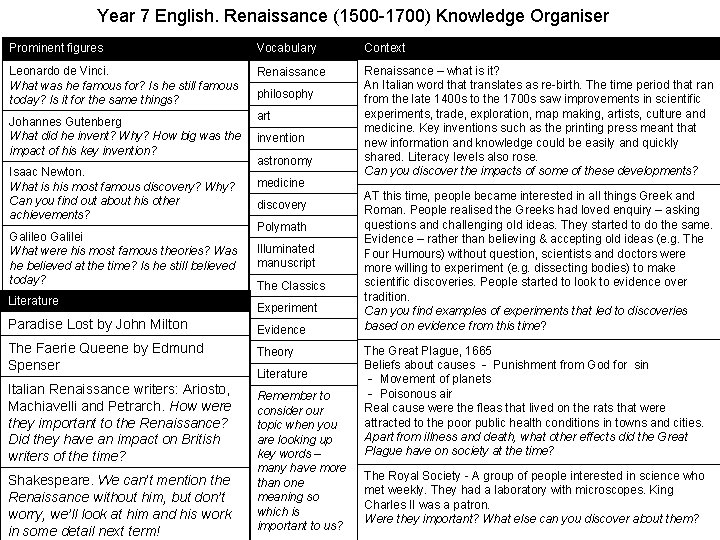 Year 7 English. Renaissance (1500-1700) Knowledge Organiser

Prominent figures

Leonardo de Vinci.
What was he famous for? Is he still famous today? Is it for the same things?

Johannes Gutenberg
What did he invent? Why? How big was the impact of his key invention?

Isaac Newton.
What is his most famous discovery? Why? Can you find out about his other achievements?

Galileo Galilei
What were his most famous theories? Was he believed at the time? Is he still believed today?

Literature

Paradise Lost by John Milton

The Faerie Queene by Edmund Spenser

Italian Renaissance writers: Ariosto, Machiavelli and Petrarch. How were they important to the Renaissance? Did they have an impact on British writers of the time?

Shakespeare. We can't mention the Renaissance without him, but don't worry, we'll look at him and his work in some detail next term!

Vocabulary

Renaissance
philosophy
art
invention
astronomy
medicine
discovery
Polymath
Illuminated manuscript
The Classics
Experiment
Evidence
Theory
Literature

Remember to consider our topic when you are looking up key words – many have more than one meaning so which is important to us?

Context

Renaissance – what is it?
An Italian word that translates as re-birth. The time period that ran from the late 1400s to the 1700s saw improvements in scientific experiments, trade, exploration, map making, artists, culture and medicine. Key inventions such as the printing press meant that new information and knowledge could be easily and quickly shared. Literacy levels also rose.
Can you discover the impacts of some of these developments?

AT this time, people became interested in all things Greek and Roman. People realised the Greeks had loved enquiry – asking questions and challenging old ideas. They started to do the same. Evidence – rather than believing & accepting old ideas (e.g. The Four Humours) without question, scientists and doctors were more willing to experiment (e.g. dissecting bodies) to make scientific discoveries. People started to look to evidence over tradition.
Can you find examples of experiments that led to discoveries based on evidence from this time?

The Great Plague, 1665
Beliefs about causes - Punishment from God for sin
- Movement of planets
- Poisonous air
Real cause were the fleas that lived on the rats that were attracted to the poor public health conditions in towns and cities.
Apart from illness and death, what other effects did the Great Plague have on society at the time?

The Royal Society - A group of people interested in science who met weekly. They had a laboratory with microscopes. King Charles II was a patron.
Were they important? What else can you discover about them?